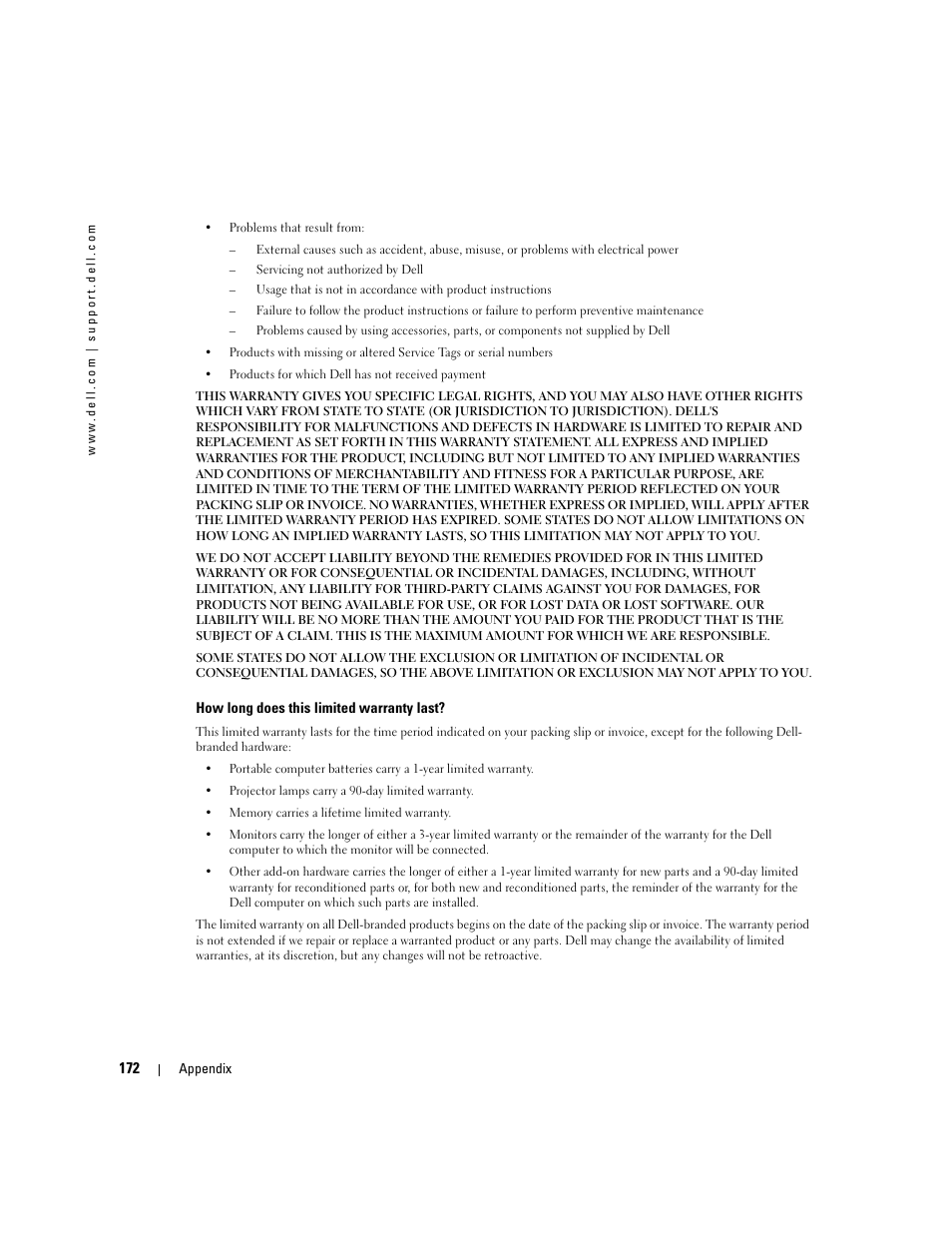 www.dell.com | support.dell.com

• Problems that result from:

– External causes such as accident, abuse, misuse, or problems with electrical power

– Servicing not authorized by Dell

– Usage that is not in accordance with product instructions

– Failure to follow the product instructions or failure to perform preventive maintenance

– Problems caused by using accessories, parts, or components not supplied by Dell

• Products with missing or altered Service Tags or serial numbers

• Products for which Dell has not received payment

THIS WARRANTY GIVES YOU SPECIFIC LEGAL RIGHTS, AND YOU MAY ALSO HAVE OTHER RIGHTS WHICH VARY FROM STATE TO STATE (OR JURISDICTION TO JURISDICTION). DELL'S RESPONSIBILITY FOR MALFUNCTIONS AND DEFECTS IN HARDWARE IS LIMITED TO REPAIR AND REPLACEMENT AS SET FORTH IN THIS WARRANTY STATEMENT. ALL EXPRESS AND IMPLIED WARRANTIES FOR THE PRODUCT, INCLUDING BUT NOT LIMITED TO ANY IMPLIED WARRANTIES AND CONDITIONS OF MERCHANTABILITY AND FITNESS FOR A PARTICULAR PURPOSE, ARE LIMITED IN TIME TO THE TERM OF THE LIMITED WARRANTY PERIOD REFLECTED ON YOUR PACKING SLIP OR INVOICE. NO WARRANTIES, WHETHER EXPRESS OR IMPLIED, WILL APPLY AFTER THE LIMITED WARRANTY PERIOD HAS EXPIRED. SOME STATES DO NOT ALLOW LIMITATIONS ON HOW LONG AN IMPLIED WARRANTY LASTS, SO THIS LIMITATION MAY NOT APPLY TO YOU.

WE DO NOT ACCEPT LIABILITY BEYOND THE REMEDIES PROVIDED FOR IN THIS LIMITED WARRANTY OR FOR CONSEQUENTIAL OR INCIDENTAL DAMAGES, INCLUDING, WITHOUT LIMITATION, ANY LIABILITY FOR THIRD-PARTY CLAIMS AGAINST YOU FOR DAMAGES, FOR PRODUCTS NOT BEING AVAILABLE FOR USE, OR FOR LOST DATA OR LOST SOFTWARE. OUR LIABILITY WILL BE NO MORE THAN THE AMOUNT YOU PAID FOR THE PRODUCT THAT IS THE SUBJECT OF A CLAIM. THIS IS THE MAXIMUM AMOUNT FOR WHICH WE ARE RESPONSIBLE.

SOME STATES DO NOT ALLOW THE EXCLUSION OR LIMITATION OF INCIDENTAL OR CONSEQUENTIAL DAMAGES, SO THE ABOVE LIMITATION OR EXCLUSION MAY NOT APPLY TO YOU.

How long does this limited warranty last?

This limited warranty lasts for the time period indicated on your packing slip or invoice, except for the following Dell-branded hardware:

• Portable computer batteries carry a 1-year limited warranty.

• Projector lamps carry a 90-day limited warranty.

• Memory carries a lifetime limited warranty.

• Monitors carry the longer of either a 3-year limited warranty or the remainder of the warranty for the Dell computer to which the monitor will be connected.

• Other add-on hardware carries the longer of either a 1-year limited warranty for new parts and a 90-day limited warranty for reconditioned parts or, for both new and reconditioned parts, the reminder of the warranty for the Dell computer on which such parts are installed.

The limited warranty on all Dell-branded products begins on the date of the packing slip or invoice. The warranty period is not extended if we repair or replace a warranted product or any parts. Dell may change the availability of limited warranties, at its discretion, but any changes will not be retroactive.

172 | Appendix